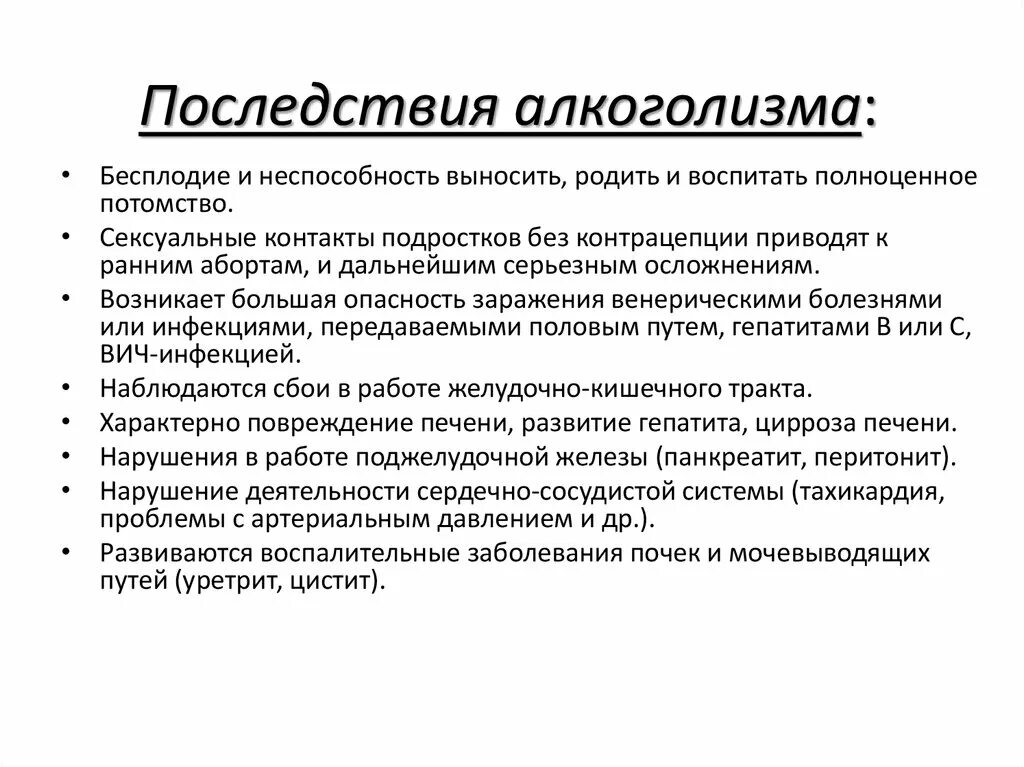 Последствия алкоголизма:

• Бесплодие и неспособность выносить, родить и воспитать полноценное потомство.
• Сексуальные контакты подростков без контрацепции приводят к ранним абортам, и дальнейшим серьезным осложнениям.
• Возникает большая опасность заражения венерическими болезнями или инфекциями, передаваемыми половым путем, гепатитами В или С, ВИЧ-инфекцией.
• Наблюдаются сбои в работе желудочно-кишечного тракта.
• Характерно повреждение печени, развитие гепатита, цирроза печени.
• Нарушения в работе поджелудочной железы (панкреатит, перитонит).
• Нарушение деятельности сердечно-сосудистой системы (тахикардия, проблемы с артериальным давлением и др.).
• Развиваются воспалительные заболевания почек и мочевыводящих путей (уретрит, цистит).